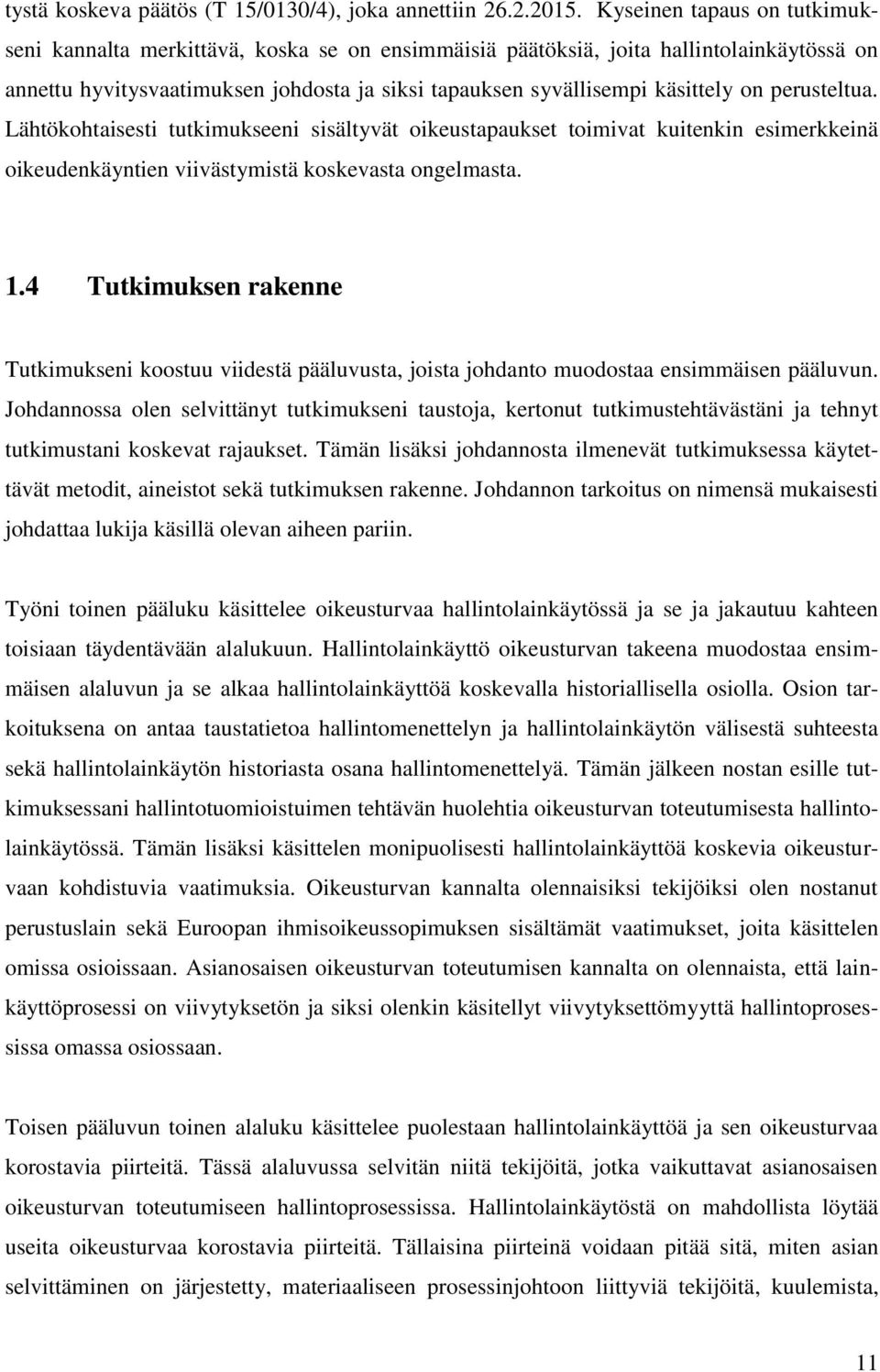 tystä koskeva päätös (T 15/0130/4), joka annettiin 26.2.2015. Kyseinen tapaus on tutkimukseni kannalta merkittävä, koska se on ensimmäisiä päätöksiä, joita hallintolainkäytössä on annettu hyvitysvaatimuksen johdosta ja siksi tapauksen syvällisempi käsittely on perusteltua. Lähtökohtaisesti tutkimukseeni sisältyvät oikeustapaukset toimivat kuitenkin esimerkkeinä oikeudenkäyntien viivästymistä koskevasta ongelmasta.

1.4 Tutkimuksen rakenne

Tutkimukseni koostuu viidestä pääluvusta, joista johdanto muodostaa ensimmäisen pääluvun. Johdannossa olen selvittänyt tutkimukseni taustoja, kertonut tutkimustehtävästäni ja tehnyt tutkimustani koskevat rajaukset. Tämän lisäksi johdannosta ilmenevät tutkimuksessa käytettävät metodit, aineistot sekä tutkimuksen rakenne. Johdannon tarkoitus on nimensä mukaisesti johdattaa lukija käsillä olevan aiheen pariin.

Työni toinen pääluku käsittelee oikeusturvaa hallintolainkäytössä ja se ja jakautuu kahteen toisiaan täydentävään alalukuun. Hallintolainkäyttö oikeusturvan takeena muodostaa ensimmäisen alaluvun ja se alkaa hallintolainkäyttöä koskevalla historiallisella osiolla. Osion tarkoituksena on antaa taustatietoa hallintomenettelyn ja hallintolainkäytön välisestä suhteesta sekä hallintolainkäytön historiasta osana hallintomenettelyä. Tämän jälkeen nostan esille tutkimuksessani hallintotuomioistuimen tehtävän huolehtia oikeusturvan toteutumisesta hallintolainkäytössä. Tämän lisäksi käsittelen monipuolisesti hallintolainkäyttöä koskevia oikeusturvaan kohdistuvia vaatimuksia. Oikeusturvan kannalta olennaisiksi tekijöiksi olen nostanut perustuslain sekä Euroopan ihmisoikeussopimuksen sisältämät vaatimukset, joita käsittelen omissa osioissaan. Asianosaisen oikeusturvan toteutumisen kannalta on olennaista, että lainkäyttöprosessi on viivytyksetön ja siksi olenkin käsitellyt viivytyksettömyyttä hallintoprosessissa omassa osiossaan.

Toisen pääluvun toinen alaluku käsittelee puolestaan hallintolainkäyttöä ja sen oikeusturvaa korostavia piirteitä. Tässä alaluvussa selvitän niitä tekijöitä, jotka vaikuttavat asianosaisen oikeusturvan toteutumiseen hallintoprosessissa. Hallintolainkäytöstä on mahdollista löytää useita oikeusturvaa korostavia piirteitä. Tällaisina piirteinä voidaan pitää sitä, miten asian selvittäminen on järjestetty, materiaaliseen prosessinjohtoon liittyviä tekijöitä, kuulemista,

11